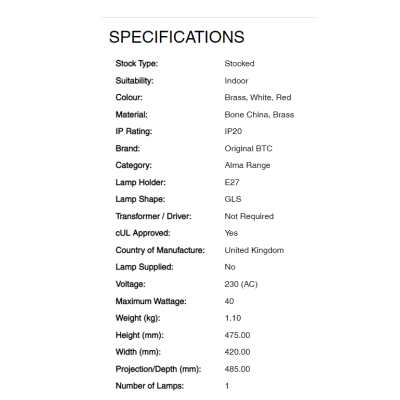 SPECIFICATIONS

| | |
|---|---|
| Stock Type: | Stocked |
| Suitability: | Indoor |
| Colour: | Brass, White, Red |
| Material: | Bone China, Brass |
| IP Rating: | IP20 |
| Brand: | Original BTC |
| Category: | Alma Range |
| Lamp Holder: | E27 |
| Lamp Shape: | GLS |
| Transformer / Driver: | Not Required |
| cUL Approved: | Yes |
| Country of Manufacture: | United Kingdom |
| Lamp Supplied: | No |
| Voltage: | 230 (AC) |
| Maximum Wattage: | 40 |
| Weight (kg): | 1.10 |
| Height (mm): | 475.00 |
| Width (mm): | 420.00 |
| Projection/Depth (mm): | 485.00 |
| Number of Lamps: | 1 |